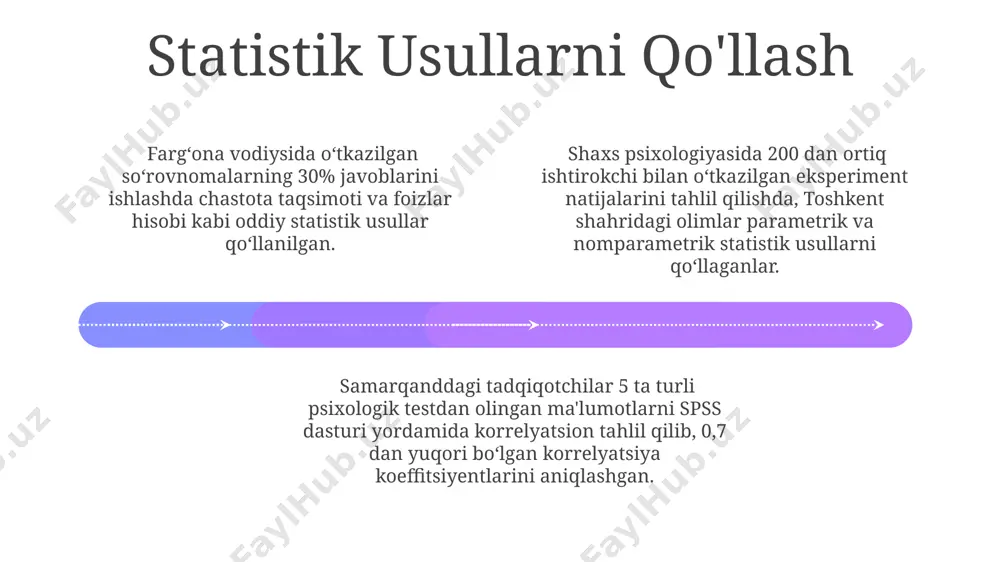 Statistik Usullarni Qo'llash

Farg‘ona vodiysida o‘tkazilgan so‘rovnomalarning 30% javoblarini ishlashda chastota taqsimoti va foizlar hisobi kabi oddiy statistik usullar qo‘llanilgan.

Shaxs psixologiyasida 200 dan ortiq ishtirokchi bilan o‘tkazilgan eksperiment natijalarini tahlil qilishda, Toshkent shahridagi olimlar parametrik va nomparametrik statistik usullarni qo‘llaganlar.

Samarqanddagi tadqiqotchilar 5 ta turli psixologik testdan olingan ma'lumotlarni SPSS dasturi yordamida korrelyatsion tahlil qilib, 0,7 dan yuqori bo‘lgan korrelyatsiya koeffitsiyentlarini aniqlashgan.

FaylHub.uz
FaylHub.uz
FaylHub.uz
FaylHub.uz
FaylHub.uz
FaylHub.uz